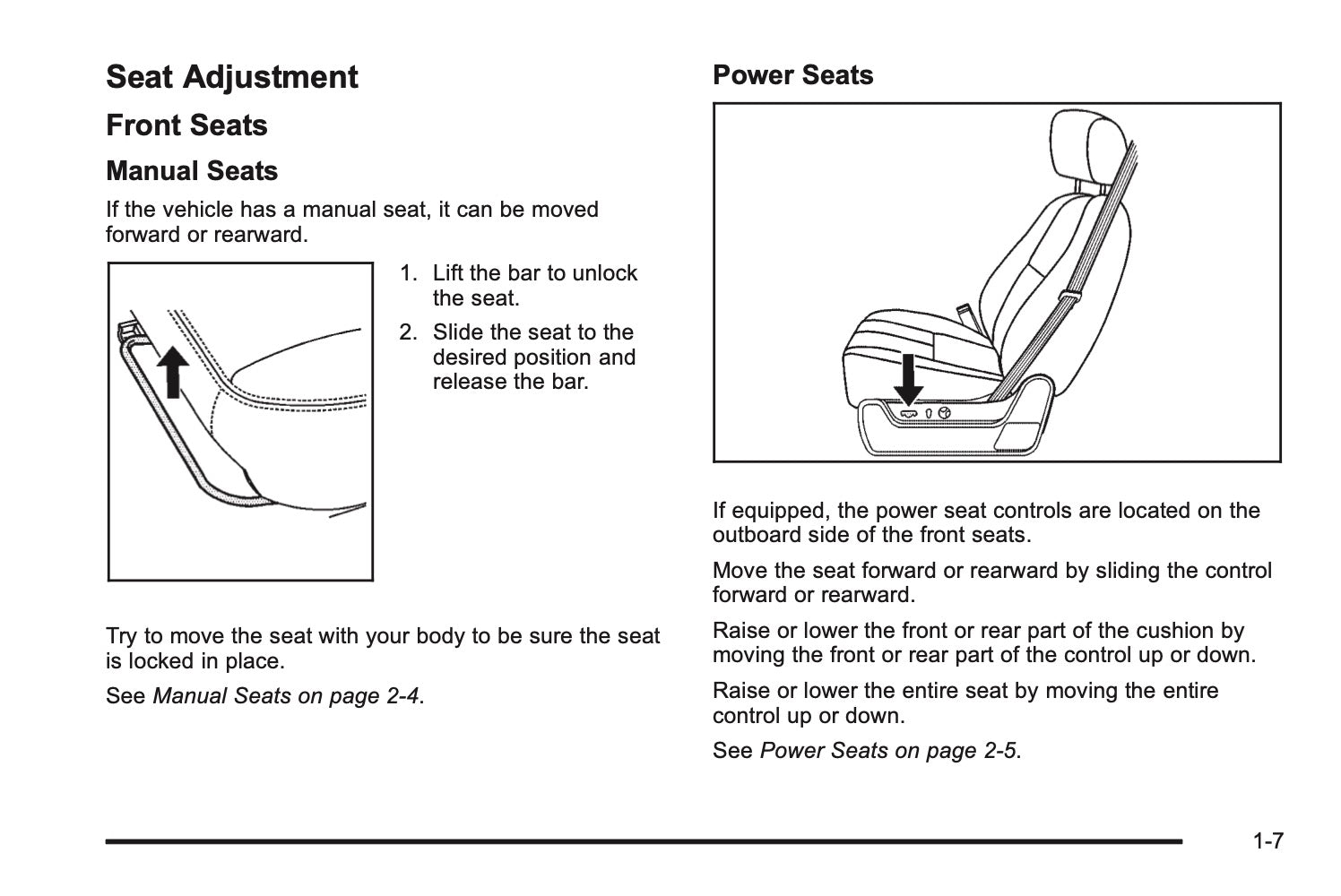 Seat Adjustment

Front Seats

Manual Seats

If the vehicle has a manual seat, it can be moved forward or rearward.

1. Lift the bar to unlock the seat.

2. Slide the seat to the desired position and release the bar.

Try to move the seat with your body to be sure the seat is locked in place.

See Manual Seats on page 2-4.

Power Seats

If equipped, the power seat controls are located on the outboard side of the front seats.

Move the seat forward or rearward by sliding the control forward or rearward.

Raise or lower the front or rear part of the cushion by moving the front or rear part of the control up or down.

Raise or lower the entire seat by moving the entire control up or down.

See Power Seats on page 2-5.

1-7